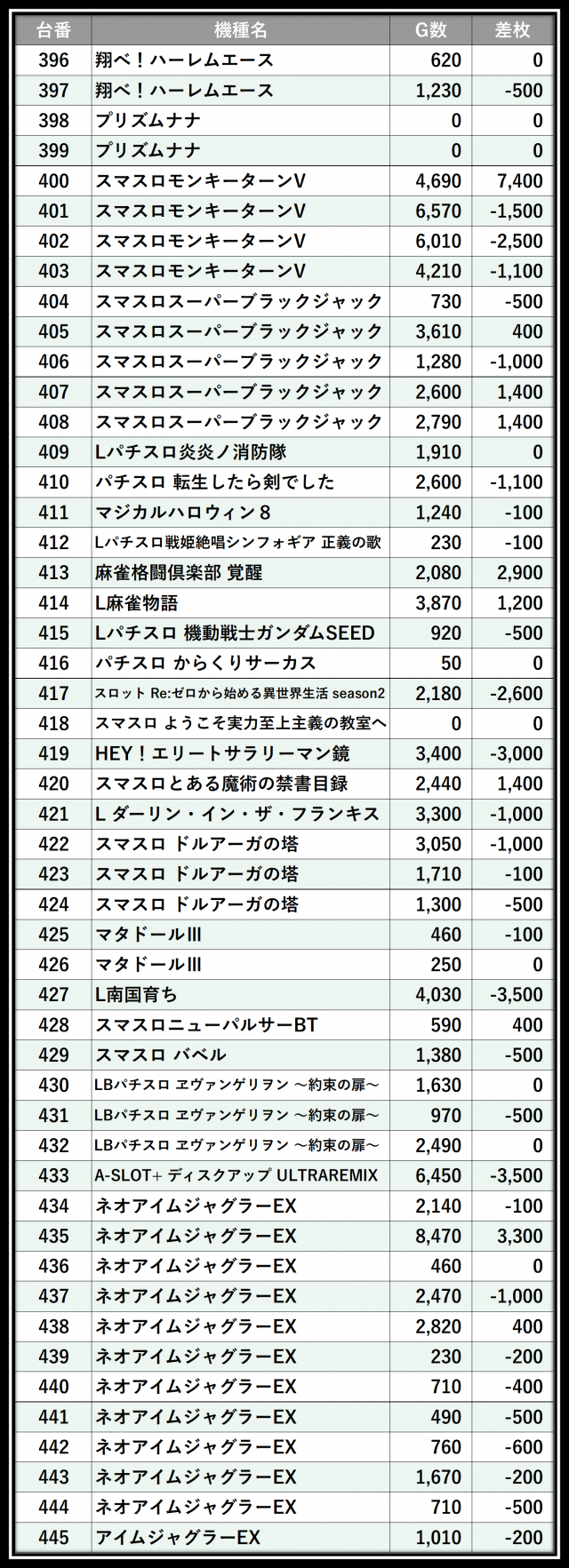 | 台番 | 機種名 | G数 | 差枚 |
|---|---|---|---|
| 396 | 翔べ！ハーレムエース | 620 | 0 |
| 397 | 翔べ！ハーレムエース | 1,230 | -500 |
| 398 | プリズムナナ | 0 | 0 |
| 399 | プリズムナナ | 0 | 0 |
| 400 | スマスロモンキーターンV | 4,690 | 7,400 |
| 401 | スマスロモンキーターンV | 6,570 | -1,500 |
| 402 | スマスロモンキーターンV | 6,010 | -2,500 |
| 403 | スマスロモンキーターンV | 4,210 | -1,100 |
| 404 | スマスロスーパーブラックジャック | 730 | -500 |
| 405 | スマスロスーパーブラックジャック | 3,610 | 400 |
| 406 | スマスロスーパーブラックジャック | 1,280 | -1,000 |
| 407 | スマスロスーパーブラックジャック | 2,600 | 1,400 |
| 408 | スマスロスーパーブラックジャック | 2,790 | 1,400 |
| 409 | Lパチスロ炎炎ノ消防隊 | 1,910 | 0 |
| 410 | パチスロ 転生したら剣でした | 2,600 | -1,100 |
| 411 | マジカルハロウィン8 | 1,240 | -100 |
| 412 | Lパチスロ戦姫絶唱シンフォギア 正義の歌 | 230 | -100 |
| 413 | 麻雀格闘倶楽部 覚醒 | 2,080 | 2,900 |
| 414 | L麻雀物語 | 3,870 | 1,200 |
| 415 | Lパチスロ 機動戦士ガンダムSEED | 920 | -500 |
| 416 | パチスロ からくりサーカス | 50 | 0 |
| 417 | スロット Re:ゼロから始める異世界生活 season2 | 2,180 | -2,600 |
| 418 | スマスロ ようこそ実力至上主義の教室へ | 0 | 0 |
| 419 | HEY！エリートサラリーマン鏡 | 3,400 | -3,000 |
| 420 | スマスロとある魔術の禁書目録 | 2,440 | 1,400 |
| 421 | L ダーリン・イン・ザ・フランキス | 3,300 | -1,000 |
| 422 | スマスロ ドルアーガの塔 | 3,050 | -1,000 |
| 423 | スマスロ ドルアーガの塔 | 1,710 | -100 |
| 424 | スマスロ ドルアーガの塔 | 1,300 | -500 |
| 425 | マタドールIII | 460 | -100 |
| 426 | マタドールIII | 250 | 0 |
| 427 | L南国育ち | 4,030 | -3,500 |
| 428 | スマスロニューパルサーBT | 590 | 400 |
| 429 | スマスロ バベル | 1,380 | -500 |
| 430 | LBパチスロ ヱヴァンゲリヲン ～約束の扉～ | 1,630 | 0 |
| 431 | LBパチスロ ヱヴァンゲリヲン ～約束の扉～ | 970 | -500 |
| 432 | LBパチスロ ヱヴァンゲリヲン ～約束の扉～ | 2,490 | 0 |
| 433 | A-SLOT+ ディスクアップ ULTRAREMIX | 6,450 | -3,500 |
| 434 | ネオアイムジャグラーEX | 2,140 | -100 |
| 435 | ネオアイムジャグラーEX | 8,470 | 3,300 |
| 436 | ネオアイムジャグラーEX | 460 | 0 |
| 437 | ネオアイムジャグラーEX | 2,470 | -1,000 |
| 438 | ネオアイムジャグラーEX | 2,820 | 400 |
| 439 | ネオアイムジャグラーEX | 230 | -200 |
| 440 | ネオアイムジャグラーEX | 710 | -400 |
| 441 | ネオアイムジャグラーEX | 490 | -500 |
| 442 | ネオアイムジャグラーEX | 760 | -600 |
| 443 | ネオアイムジャグラーEX | 1,670 | -200 |
| 444 | ネオアイムジャグラーEX | 710 | -500 |
| 445 | アイムジャグラーEX | 1,010 | -200 |